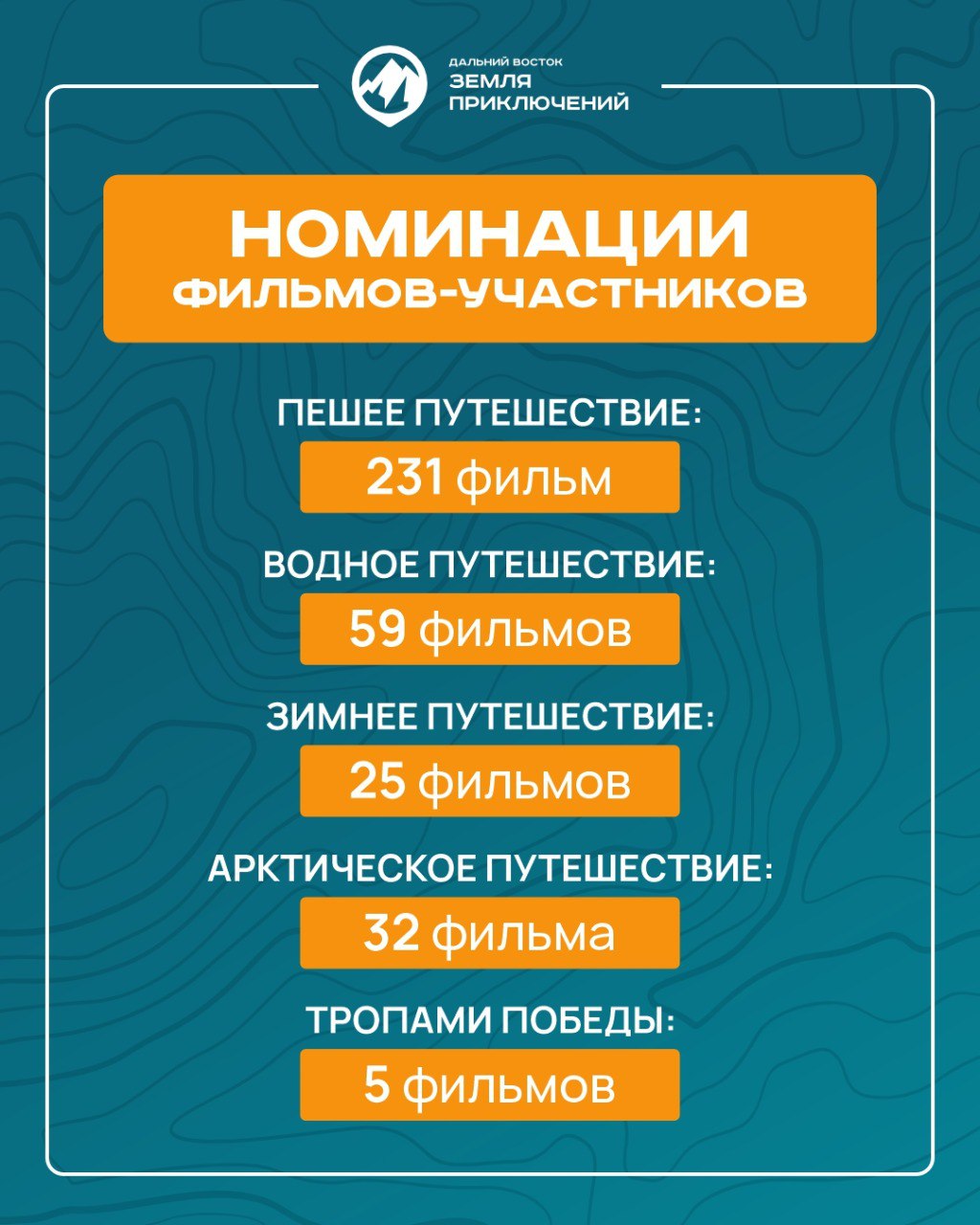 ДАЛЬНИЙ ВОСТОК
ЗЕМЛЯ ПРИКЛЮЧЕНИЙ

НОМИНАЦИИ
ФИЛЬМОВ-УЧАСТНИКОВ

ПЕШЕЕ ПУТЕШЕСТВИЕ:
231 фильм

ВОДНОЕ ПУТЕШЕСТВИЕ:
59 фильмов

ЗИМНЕЕ ПУТЕШЕСТВИЕ:
25 фильмов

АРКТИЧЕСКОЕ ПУТЕШЕСТВИЕ:
32 фильма

ТРОПАМИ ПОБЕДЫ:
5 фильмов